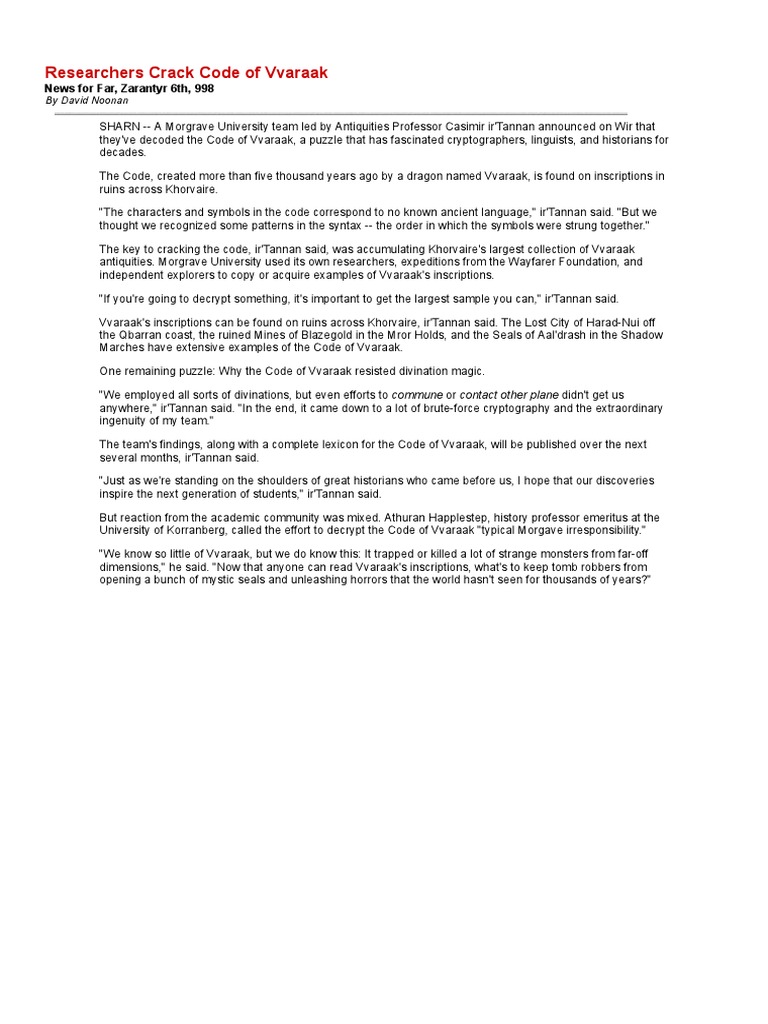 Researchers Crack Code of Vvaraak
News for Far, Zarantyr 6th, 998
By David Noonan

SHARN -- A Morgrave University team led by Antiquities Professor Casimir ir'Tannan announced on Wir that they've decoded the Code of Vvaraak, a puzzle that has fascinated cryptographers, linguists, and historians for decades.

The Code, created more than five thousand years ago by a dragon named Vvaraak, is found on inscriptions in ruins across Khorvaire.

"The characters and symbols in the code correspond to no known ancient language," ir'Tannan said. "But we thought we recognized some patterns in the syntax -- the order in which the symbols were strung together."

The key to cracking the code, ir'Tannan said, was accumulating Khorvaire's largest collection of Vvaraak antiquities. Morgrave University used its own researchers, expeditions from the Wayfarer Foundation, and independent explorers to copy or acquire examples of Vvaraak's inscriptions.

"If you're going to decrypt something, it's important to get the largest sample you can," ir'Tannan said.

Vvaraak's inscriptions can be found on ruins across Khorvaire, ir'Tannan said. The Lost City of Harad-Nui off the Qbarran coast, the ruined Mines of Blazegold in the Mror Holds, and the Seals of Aal'drash in the Shadow Marches have extensive examples of the Code of Vvaraak.

One remaining puzzle: Why the Code of Vvaraak resisted divination magic.

"We employed all sorts of divinations, but even efforts to commune or contact other plane didn't get us anywhere," ir'Tannan said. "In the end, it came down to a lot of brute-force cryptography and the extraordinary ingenuity of my team."

The team's findings, along with a complete lexicon for the Code of Vvaraak, will be published over the next several months, ir'Tannan said.

"Just as we're standing on the shoulders of great historians who came before us, I hope that our discoveries inspire the next generation of students," ir'Tannan said.

But reaction from the academic community was mixed. Athuran Happlestep, history professor emeritus at the University of Korranberg, called the effort to decrypt the Code of Vvaraak "typical Morgave irresponsibility."

"We know so little of Vvaraak, but we do know this: It trapped or killed a lot of strange monsters from far-off dimensions," he said. "Now that anyone can read Vvaraak's inscriptions, what's to keep tomb robbers from opening a bunch of mystic seals and unleashing horrors that the world hasn't seen for thousands of years?"